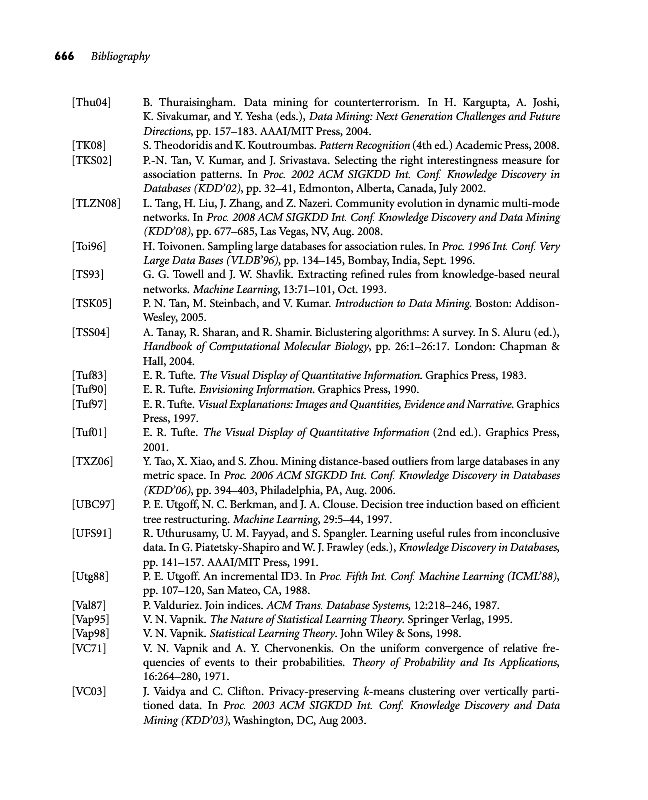 666 Bibliography

[Thu04] B. Thuraisingham. Data mining for counterterrorism. In H. Kargupta, A. Joshi, K. Sivakumar, and Y. Yesha (eds.), Data Mining: Next Generation Challenges and Future Directions, pp. 157–183. AAAI/MIT Press, 2004.

[TK08] S. Theodoridis and K. Koutroumbas. Pattern Recognition (4th ed.) Academic Press, 2008.

[TKS02] P.-N. Tan, V. Kumar, and J. Srivastava. Selecting the right interestingness measure for association patterns. In Proc. 2002 ACM SIGKDD Int. Conf. Knowledge Discovery in Databases (KDD'02), pp. 32–41, Edmonton, Alberta, Canada, July 2002.

[TLZN08] L. Tang, H. Liu, J. Zhang, and Z. Nazeri. Community evolution in dynamic multi-mode networks. In Proc. 2008 ACM SIGKDD Int. Conf. Knowledge Discovery and Data Mining (KDD'08), pp. 677–685, Las Vegas, NV, Aug. 2008.

[Toi96] H. Toivonen. Sampling large databases for association rules. In Proc. 1996 Int. Conf. Very Large Data Bases (VLDB'96), pp. 134–145, Bombay, India, Sept. 1996.

[TS93] G. G. Towell and J. W. Shavlik. Extracting refined rules from knowledge-based neural networks. Machine Learning, 13:71–101, Oct. 1993.

[TSK05] P. N. Tan, M. Steinbach, and V. Kumar. Introduction to Data Mining. Boston: Addison-Wesley, 2005.

[TSS04] A. Tanay, R. Sharan, and R. Shamir. Biclustering algorithms: A survey. In S. Aluru (ed.), Handbook of Computational Molecular Biology, pp. 26:1–26:17. London: Chapman & Hall, 2004.

[Tuf83] E. R. Tufte. The Visual Display of Quantitative Information. Graphics Press, 1983.

[Tuf90] E. R. Tufte. Envisioning Information. Graphics Press, 1990.

[Tuf97] E. R. Tufte. Visual Explanations: Images and Quantities, Evidence and Narrative. Graphics Press, 1997.

[Tuf01] E. R. Tufte. The Visual Display of Quantitative Information (2nd ed.). Graphics Press, 2001.

[TXZ06] Y. Tao, X. Xiao, and S. Zhou. Mining distance-based outliers from large databases in any metric space. In Proc. 2006 ACM SIGKDD Int. Conf. Knowledge Discovery in Databases (KDD'06), pp. 394–403, Philadelphia, PA, Aug. 2006.

[UBC97] P. E. Utgoff, N. C. Berkman, and J. A. Clouse. Decision tree induction based on efficient tree restructuring. Machine Learning, 29:5–44, 1997.

[UFS91] R. Uthurusamy, U. M. Fayyad, and S. Spangler. Learning useful rules from inconclusive data. In G. Piatetsky-Shapiro and W. J. Frawley (eds.), Knowledge Discovery in Databases, pp. 141–157. AAAI/MIT Press, 1991.

[Utg88] P. E. Utgoff. An incremental ID3. In Proc. Fifth Int. Conf. Machine Learning (ICML'88), pp. 107–120, San Mateo, CA, 1988.

[Val87] P. Valduriez. Join indices. ACM Trans. Database Systems, 12:218–246, 1987.

[Vap95] V. N. Vapnik. The Nature of Statistical Learning Theory. Springer Verlag, 1995.

[Vap98] V. N. Vapnik. Statistical Learning Theory. John Wiley & Sons, 1998.

[VC71] V. N. Vapnik and A. Y. Chervonenkis. On the uniform convergence of relative frequencies of events to their probabilities. Theory of Probability and Its Applications, 16:264–280, 1971.

[VC03] J. Vaidya and C. Clifton. Privacy-preserving $k$-means clustering over vertically partitioned data. In Proc. 2003 ACM SIGKDD Int. Conf. Knowledge Discovery and Data Mining (KDD'03), Washington, DC, Aug 2003.